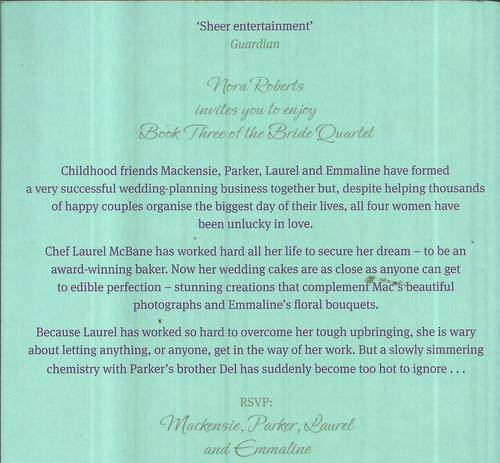 'Sheer entertainment'
Guardian

Nora Roberts
invites you to enjoy
Book Three of the Bride Quartet

Childhood friends Mackensie, Parker, Laurel and Emmaline have formed a very successful wedding-planning business together but, despite helping thousands of happy couples organise the biggest day of their lives, all four women have been unlucky in love.

Chef Laurel McBane has worked hard all her life to secure her dream – to be an award-winning baker. Now her wedding cakes are as close as anyone can get to edible perfection – stunning creations that complement Mac's beautiful photographs and Emmaline's floral bouquets.

Because Laurel has worked so hard to overcome her tough upbringing, she is wary about letting anything, or anyone, get in the way of her work. But a slowly simmering chemistry with Parker's brother Del has suddenly become too hot to ignore . . .

RSVP:
Mackensie, Parker, Laurel
and Emmaline